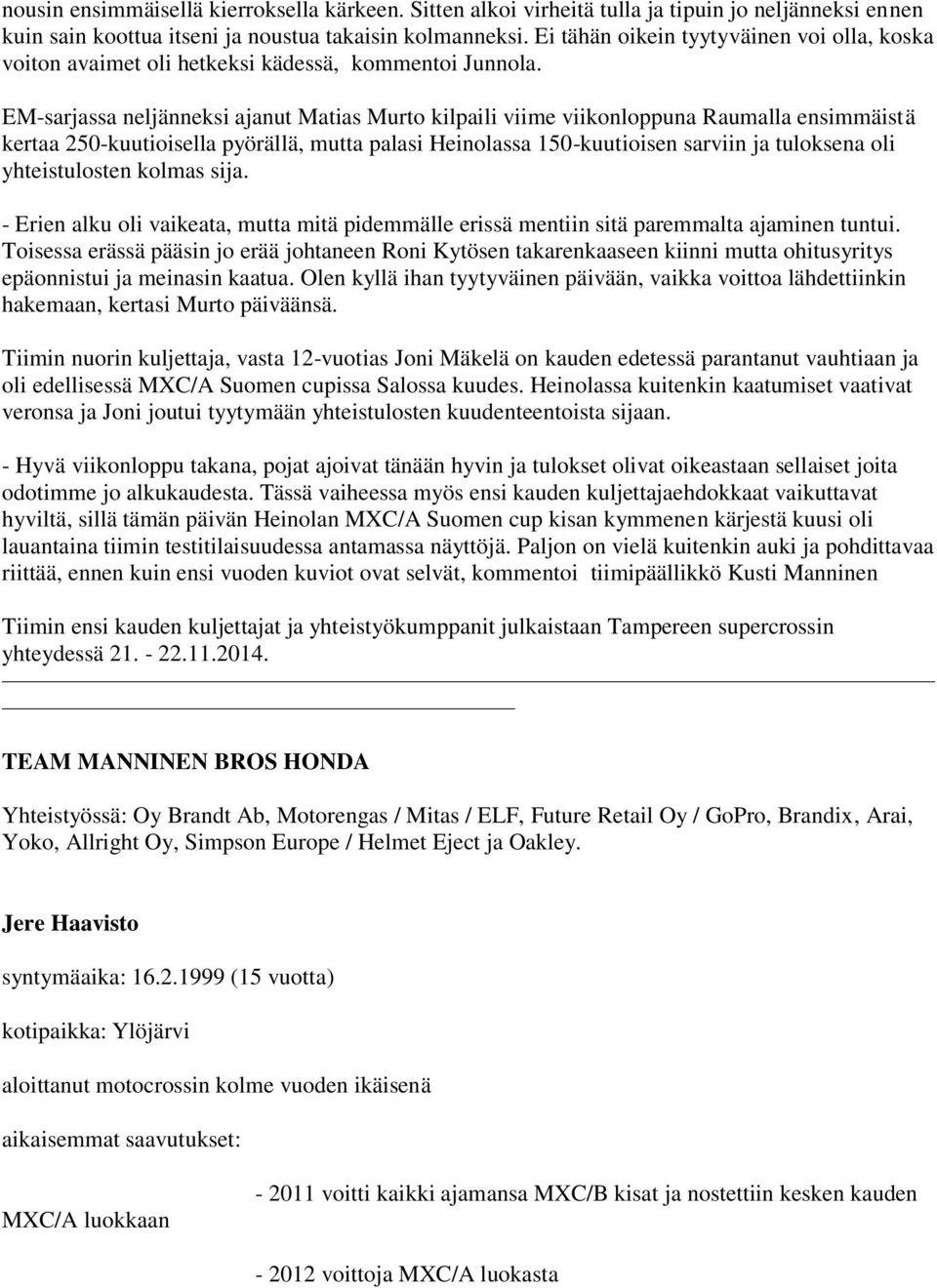 nousin ensimmäisellä kierroksella kärkeen. Sitten alkoi virheitä tulla ja tipuin jo neljänneksi ennen kuin sain koottua itseni ja noustua takaisin kolmanneksi. Ei tähän oikein tyytyväinen voi olla, koska voiton avaimet oli hetkeksi kädessä, kommentoi Junnola.

EM-sarjassa neljänneksi ajanut Matias Murto kilpaili viime viikonloppuna Raumalla ensimmäistä kertaa 250-kuutioisella pyörällä, mutta palasi Heinolassa 150-kuutioisen sarviin ja tuloksena oli yhteistulosten kolmas sija.

- Erien alku oli vaikeata, mutta mitä pidemmälle erissä mentiin sitä paremmalta ajaminen tuntui. Toisessa erässä pääsin jo erää johtaneen Roni Kytösen takarenkaaseen kiinni mutta ohitusyritys epäonnistui ja meinasin kaatua. Olen kyllä ihan tyytyväinen päivään, vaikka voittoa lähdettiinkin hakemaan, kertasi Murto päiväänsä.

Tiimin nuorin kuljettaja, vasta 12-vuotias Joni Mäkelä on kauden edetessä parantanut vauhtiaan ja oli edellisessä MXC/A Suomen cupissa Salossa kuudes. Heinolassa kuitenkin kaatumiset vaativat veronsa ja Joni joutui tyytymään yhteistulosten kuudenteentoista sijaan.

- Hyvä viikonloppu takana, pojat ajoivat tänään hyvin ja tulokset olivat oikeastaan sellaiset joita odotimme jo alkukaudesta. Tässä vaiheessa myös ensi kauden kuljettajaehdokkaat vaikuttavat hyviltä, sillä tämän päivän Heinolan MXC/A Suomen cup kisan kymmenen kärjestä kuusi oli lauantaina tiimin testitilaisuudessa antamassa näyttöjä. Paljon on vielä kuitenkin auki ja pohdittavaa riittää, ennen kuin ensi vuoden kuviot ovat selvät, kommentoi tiimipäällikkö Kusti Manninen

Tiimin ensi kauden kuljettajat ja yhteistyökumppanit julkaistaan Tampereen supercrossin yhteydessä 21. - 22.11.2014.

TEAM MANNINEN BROS HONDA

Yhteistyössä: Oy Brandt Ab, Motorengas / Mitas / ELF, Future Retail Oy / GoPro, Brandix, Arai, Yoko, Allright Oy, Simpson Europe / Helmet Eject ja Oakley.

Jere Haavisto

syntymäaika: 16.2.1999 (15 vuotta)

kotipaikka: Ylöjärvi

aloittanut motocrossin kolme vuoden ikäisenä

aikaisemmat saavutukset:

- 2011 voitti kaikki ajamansa MXC/B kisat ja nostettiin kesken kauden MXC/A luokkaan

- 2012 voittoja MXC/A luokasta